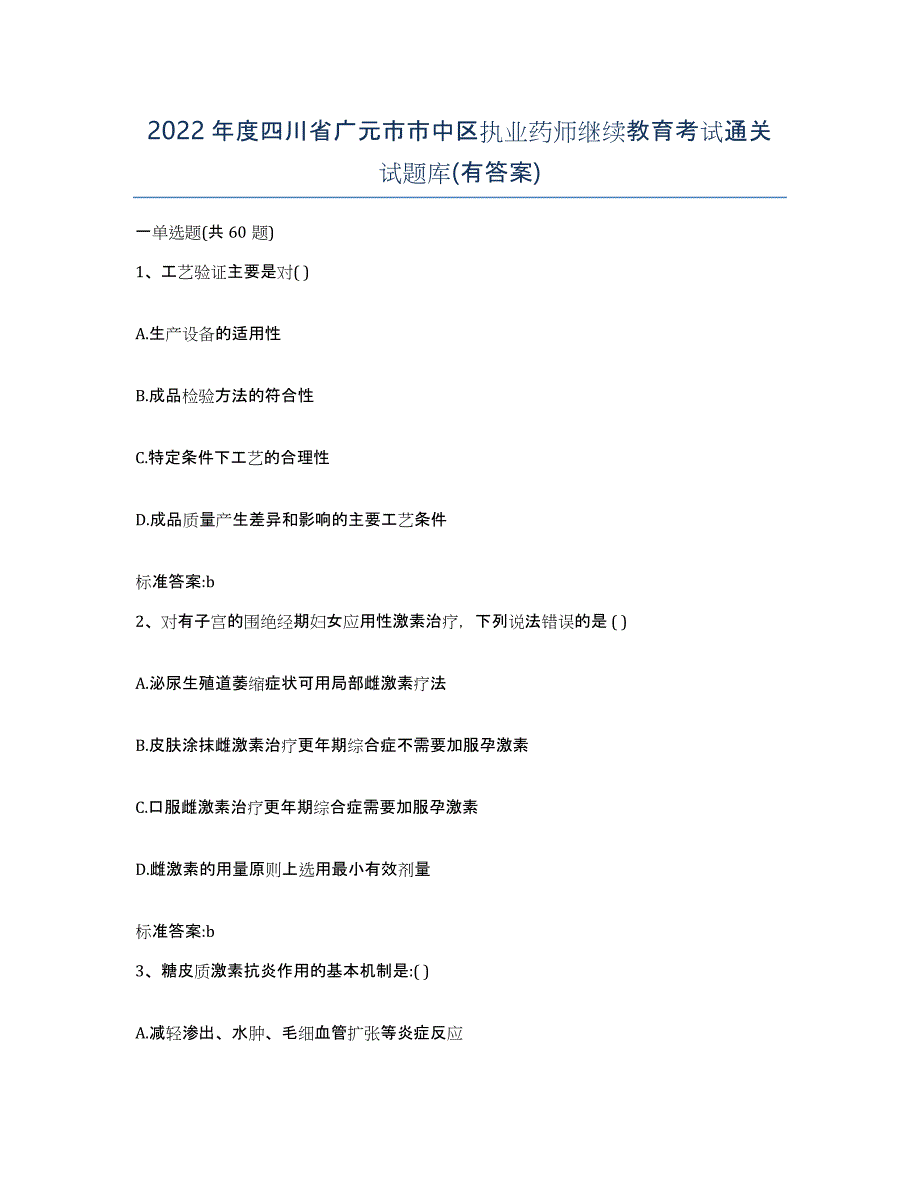 2022年度四川省广元市市中区执业药师继续教育考试通关试题库(有答案)

一单选题(共 60 题)

1、工艺验证主要是对( )

A.生产设备的适用性

B.成品检验方法的符合性

C.特定条件下工艺的合理性

D.成品质量产生差异和影响的主要工艺条件

标准答案:b

2、对有子宫的围绝经期妇女应用性激素治疗，下列说法错误的是 ( )

A.泌尿生殖道萎缩症状可用局部雌激素疗法

B.皮肤涂抹雌激素治疗更年期综合症不需要加服孕激素

C.口服雌激素治疗更年期综合症需要加服孕激素

D.雌激素的用量原则上选用最小有效剂量

标准答案:b

3、糖皮质激素抗炎作用的基本机制是:( )

A.减轻渗出、水肿、毛细血管扩张等炎症反应